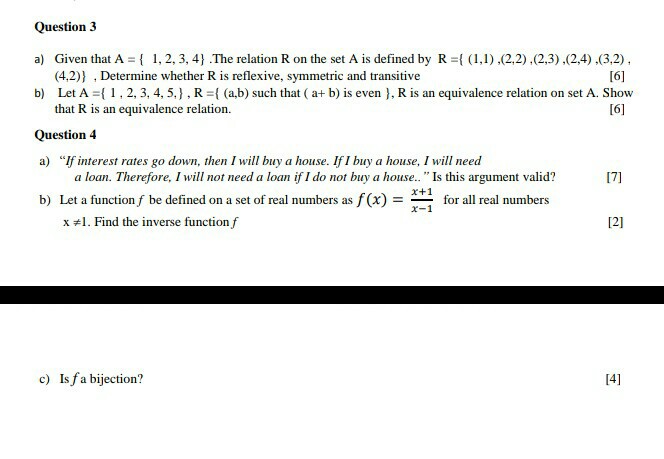 Question 3

a) Given that A = { 1, 2, 3, 4} .The relation R on the set A is defined by R ={ (1,1) ,(2,2) ,(2,3) ,(2,4) ,(3,2) , (4,2)} , Determine whether R is reflexive, symmetric and transitive [6]

b) Let A ={ 1 , 2, 3, 4, 5,} , R ={ (a,b) such that ( a+ b) is even }, R is an equivalence relation on set A. Show that R is an equivalence relation. [6]

Question 4

a) "If interest rates go down, then I will buy a house. If I buy a house, I will need a loan. Therefore, I will not need a loan if I do not buy a house.." Is this argument valid? [7]

b) Let a function $f$ be defined on a set of real numbers as $f(x) = \frac{x+1}{x-1}$ for all real numbers x ≠1. Find the inverse function $f$ [2]

c) Is $f$ a bijection? [4]